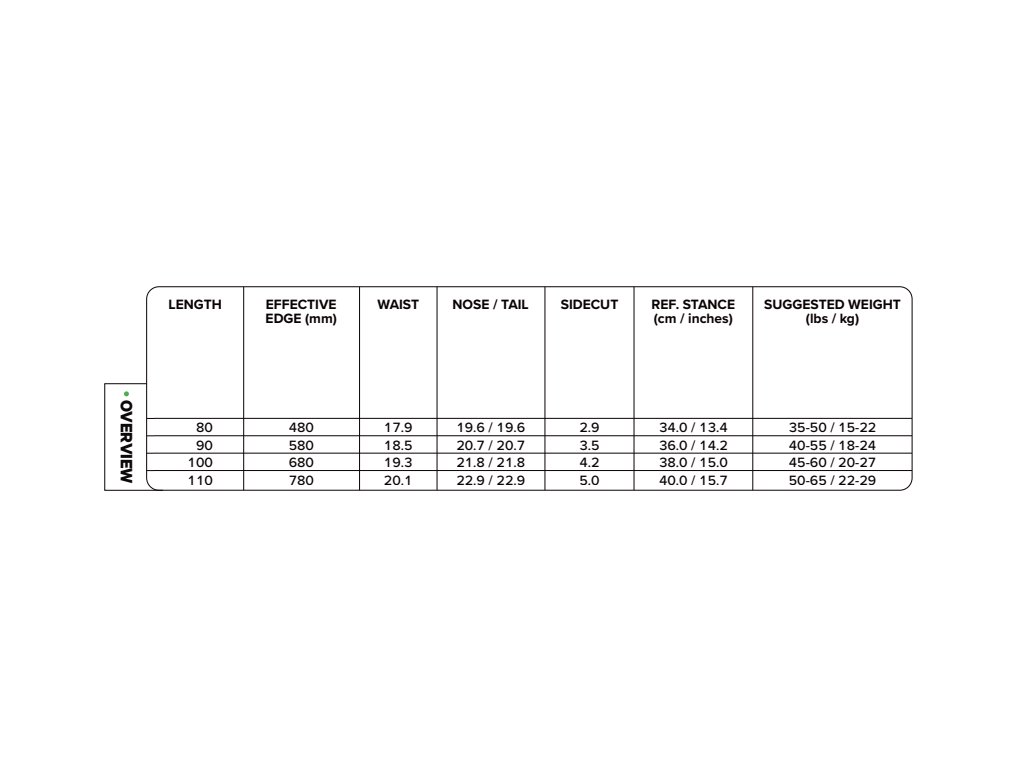 OVERVIEW

| LENGTH | EFFECTIVE EDGE (mm) | WAIST | NOSE / TAIL | SIDECUT | REF. STANCE (cm / inches) | SUGGESTED WEIGHT (lbs / kg) |
|---|---|---|---|---|---|---|
| 80 | 480 | 17.9 | 19.6 / 19.6 | 2.9 | 34.0 / 13.4 | 35-50 / 15-22 |
| 90 | 580 | 18.5 | 20.7 / 20.7 | 3.5 | 36.0 / 14.2 | 40-55 / 18-24 |
| 100 | 680 | 19.3 | 21.8 / 21.8 | 4.2 | 38.0 / 15.0 | 45-60 / 20-27 |
| 110 | 780 | 20.1 | 22.9 / 22.9 | 5.0 | 40.0 / 15.7 | 50-65 / 22-29 |